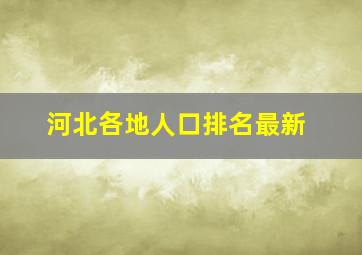 河北各地人口排名最新